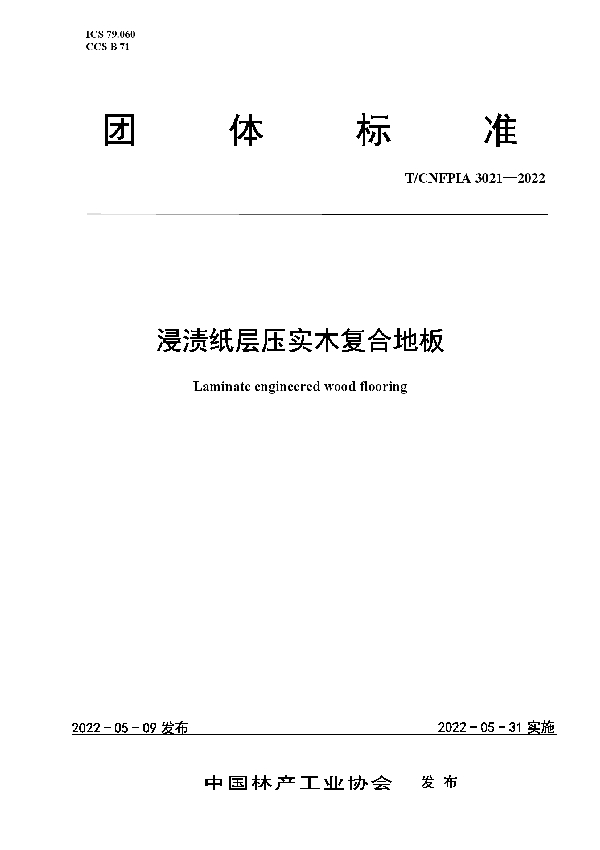 ICS 79.060
CCS B 71

团 体 标 准

T/CNFPIA 3021—2022

浸渍纸层压实木复合地板

Laminate engineered wood flooring

2022 - 05 - 09 发布

2022 - 05 - 31 实施

中国林产工业协会 发布